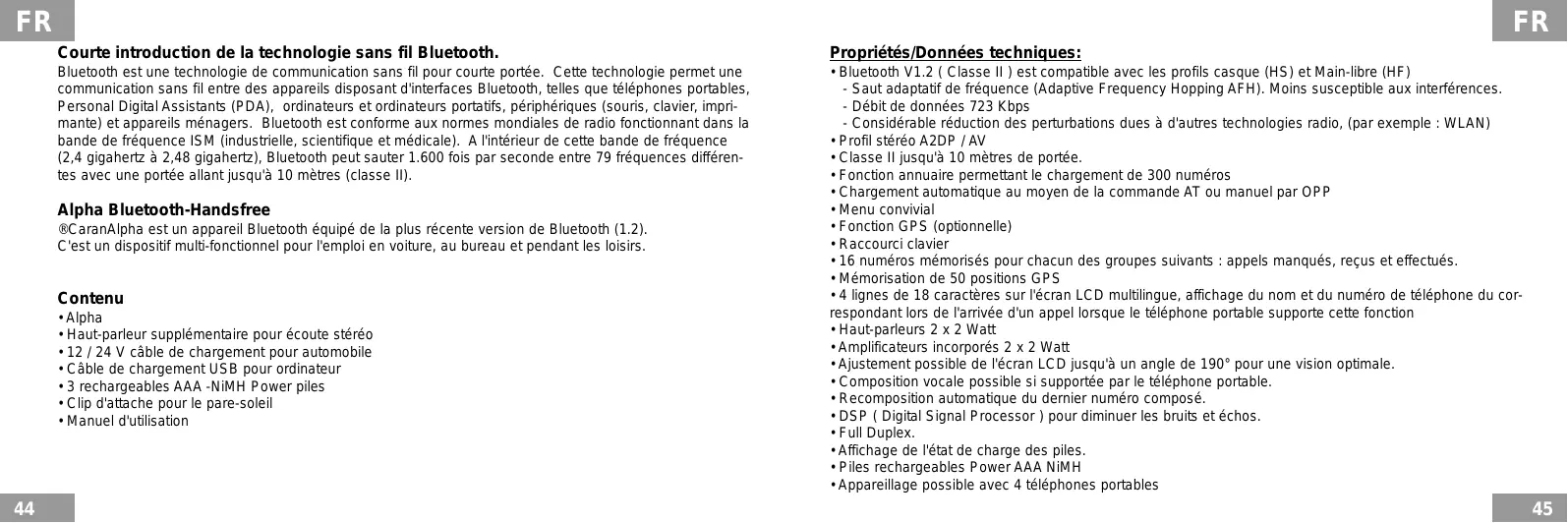 FR

Courte introduction de la technologie sans fil Bluetooth.
Bluetooth est une technologie de communication sans fil pour courte portée. Cette technologie permet une communication sans fil entre des appareils disposant d'interfaces Bluetooth, telles que téléphones portables, Personal Digital Assistants (PDA), ordinateurs et ordinateurs portatifs, périphériques (souris, clavier, imprimante) et appareils ménagers. Bluetooth est conforme aux normes mondiales de radio fonctionnant dans la bande de fréquence ISM (industrielle, scientifique et médicale). A l'intérieur de cette bande de fréquence (2,4 gigahertz à 2,48 gigahertz), Bluetooth peut sauter 1.600 fois par seconde entre 79 fréquences différentes avec une portée allant jusqu'à 10 mètres (classe II).

Alpha Bluetooth-Handsfree
®CaranAlpha est un appareil Bluetooth équipé de la plus récente version de Bluetooth (1.2).
C'est un dispositif multi-fonctionnel pour l'emploi en voiture, au bureau et pendant les loisirs.

Contenu
• Alpha
• Haut-parleur supplémentaire pour écoute stéréo
• 12 / 24 V câble de chargement pour automobile
• Câble de chargement USB pour ordinateur
• 3 rechargeables AAA -NiMH Power piles
• Clip d'attache pour le pare-soleil
• Manuel d'utilisation

44

FR

Propriétés/Données techniques:
• Bluetooth V1.2 ( Classe II ) est compatible avec les profils casque (HS) et Main-libre (HF)
- Saut adaptatif de fréquence (Adaptive Frequency Hopping AFH). Moins susceptible aux interférences.
- Débit de données 723 Kbps
- Considérable réduction des perturbations dues à d'autres technologies radio, (par exemple : WLAN)
• Profil stéréo A2DP / AV
• Classe II jusqu'à 10 mètres de portée.
• Fonction annuaire permettant le chargement de 300 numéros
• Chargement automatique au moyen de la commande AT ou manuel par OPP
• Menu convivial
• Fonction GPS (optionnelle)
• Raccourci clavier
• 16 numéros mémorisés pour chacun des groupes suivants : appels manqués, reçus et effectués.
• Mémorisation de 50 positions GPS
• 4 lignes de 18 caractères sur l'écran LCD multilingue, affichage du nom et du numéro de téléphone du correspondant lors de l'arrivée d'un appel lorsque le téléphone portable supporte cette fonction
• Haut-parleurs 2 x 2 Watt
• Amplificateurs incorporés 2 x 2 Watt
• Ajustement possible de l'écran LCD jusqu'à un angle de 190° pour une vision optimale.
• Composition vocale possible si supportée par le téléphone portable.
• Recomposition automatique du dernier numéro composé.
• DSP ( Digital Signal Processor ) pour diminuer les bruits et échos.
• Full Duplex.
• Affichage de l'état de charge des piles.
• Piles rechargeables Power AAA NiMH
• Appareillage possible avec 4 téléphones portables

45